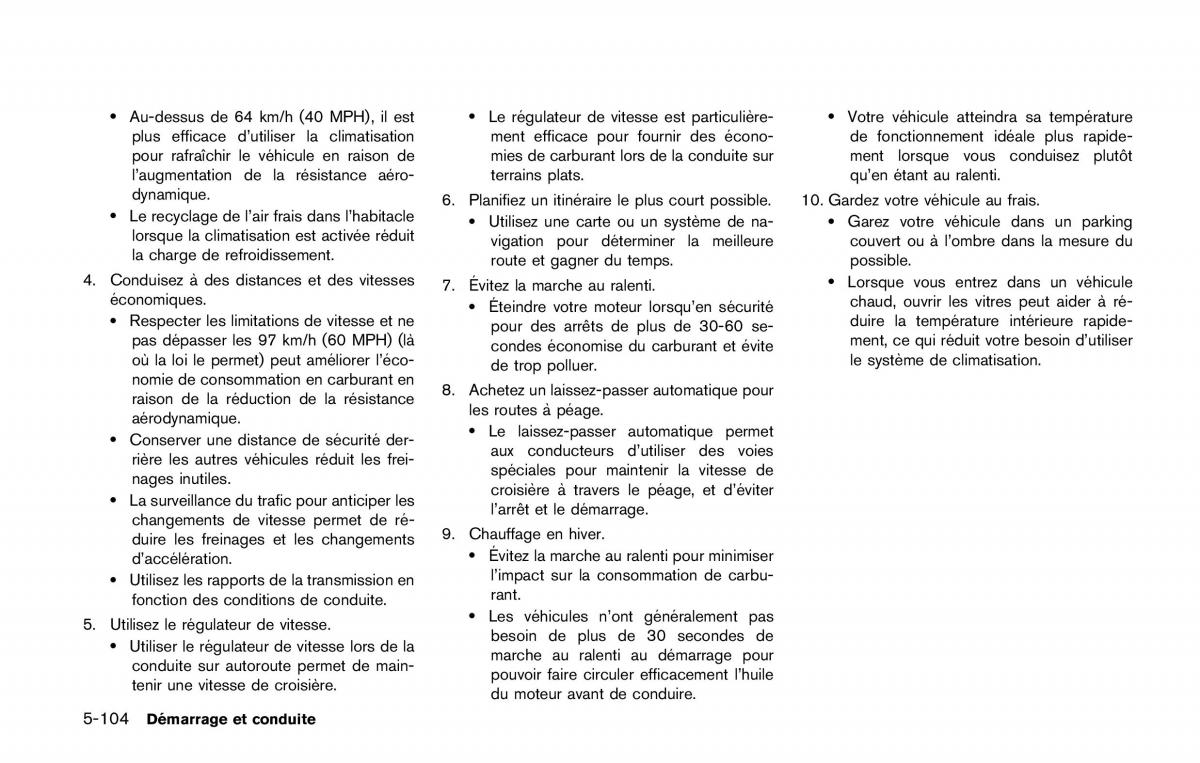 • Au-dessus de 64 km/h (40 MPH), il est plus efficace d'utiliser la climatisation pour rafraîchir le véhicule en raison de l'augmentation de la résistance aérodynamique.

• Le recyclage de l'air frais dans l'habitacle lorsque la climatisation est activée réduit la charge de refroidissement.

4. Conduisez à des distances et des vitesses économiques.

• Respecter les limitations de vitesse et ne pas dépasser les 97 km/h (60 MPH) (là où la loi le permet) peut améliorer l'économie de consommation en carburant en raison de la réduction de la résistance aérodynamique.

• Conserver une distance de sécurité derrière les autres véhicules réduit les freinages inutiles.

• La surveillance du trafic pour anticiper les changements de vitesse permet de réduire les freinages et les changements d'accélération.

• Utilisez les rapports de la transmission en fonction des conditions de conduite.

5. Utilisez le régulateur de vitesse.

• Utiliser le régulateur de vitesse lors de la conduite sur autoroute permet de maintenir une vitesse de croisière.

• Le régulateur de vitesse est particulièrement efficace pour fournir des économies de carburant lors de la conduite sur terrains plats.

6. Planifiez un itinéraire le plus court possible.

• Utilisez une carte ou un système de navigation pour déterminer la meilleure route et gagner du temps.

7. Évitez la marche au ralenti.

• Éteindre votre moteur lorsqu'en sécurité pour des arrêts de plus de 30-60 secondes économise du carburant et évite de trop polluer.

8. Achetez un laissez-passer automatique pour les routes à péage.

• Le laissez-passer automatique permet aux conducteurs d'utiliser des voies spéciales pour maintenir la vitesse de croisière à travers le péage, et d'éviter l'arrêt et le démarrage.

9. Chauffage en hiver.

• Évitez la marche au ralenti pour minimiser l'impact sur la consommation de carburant.

• Les véhicules n'ont généralement pas besoin de plus de 30 secondes de marche au ralenti au démarrage pour pouvoir faire circuler efficacement l'huile du moteur avant de conduire.

• Votre véhicule atteindra sa température de fonctionnement idéale plus rapidement lorsque vous conduisez plutôt qu'en étant au ralenti.

10. Gardez votre véhicule au frais.

• Garez votre véhicule dans un parking couvert ou à l'ombre dans la mesure du possible.

• Lorsque vous entrez dans un véhicule chaud, ouvrir les vitres peut aider à réduire la température intérieure rapidement, ce qui réduit votre besoin d'utiliser le système de climatisation.

5-104 Démarrage et conduite